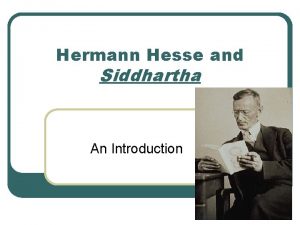 Hermann Hesse and Siddhartha

An Introduction